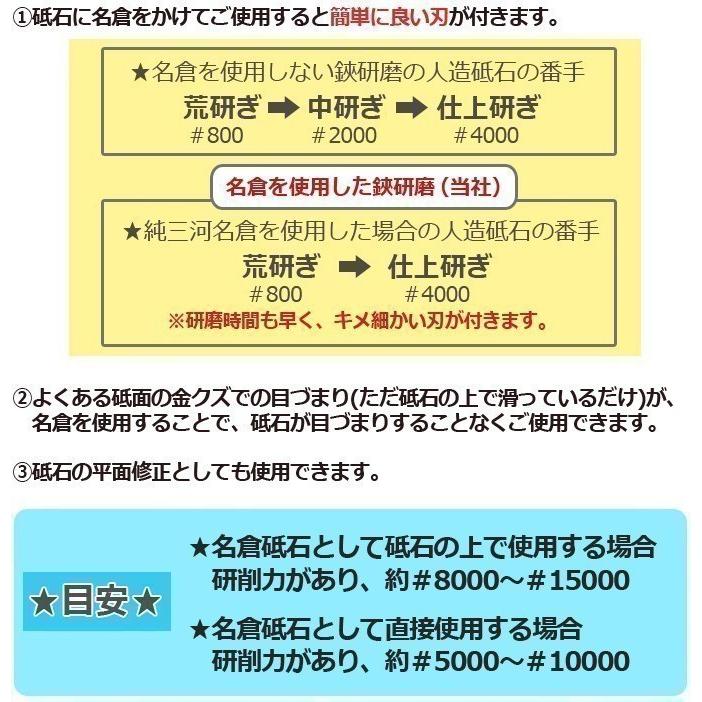 ①砥石に名倉をかけてご使用すると簡単に良い刃が付きます。

★名倉を使用しない鋏研磨の人造砥石の番手
荒研ぎ ➡ 中研ぎ ➡ 仕上研ぎ
＃800 ＃2000 ＃4000

名倉を使用した鋏研磨（当社）

★純三河名倉を使用した場合の人造砥石の番手
荒研ぎ ➡ 仕上研ぎ
＃800 ＃4000
※研磨時間も早く、キメ細かい刃が付きます。

②よくある砥面の金クズでの目づまり(ただ砥石の上で滑っているだけ)が、名倉を使用することで、砥石が目づまりすることなくご使用できます。

③砥石の平面修正としても使用できます。

★目安★

★名倉砥石として砥石の上で使用する場合
研削力があり、約＃8000～＃15000

★名倉砥石として直接使用する場合
研削力があり、約＃5000～＃10000